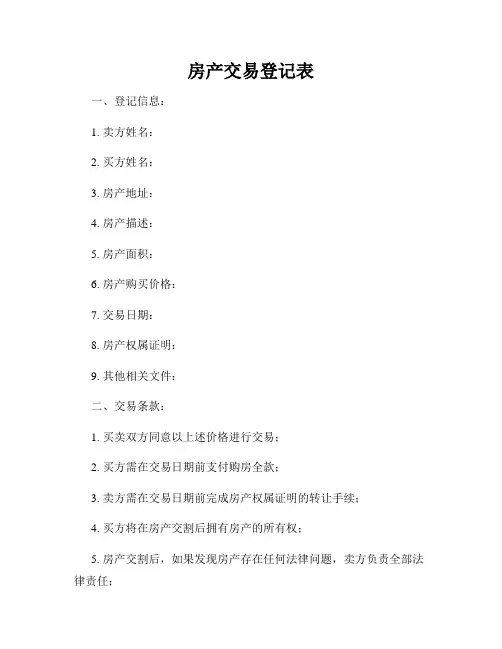 房产交易登记表

一、登记信息：

1. 卖方姓名：

2. 买方姓名：

3. 房产地址：

4. 房产描述：

5. 房产面积：

6. 房产购买价格：

7. 交易日期：

8. 房产权属证明：

9. 其他相关文件：

二、交易条款：

1. 买卖双方同意以上述价格进行交易；

2. 买方需在交易日期前支付购房全款；

3. 卖方需在交易日期前完成房产权属证明的转让手续；

4. 买方将在房产交割后拥有房产的所有权；

5. 房产交割后，如果发现房产存在任何法律问题，卖方负责全部法律责任；